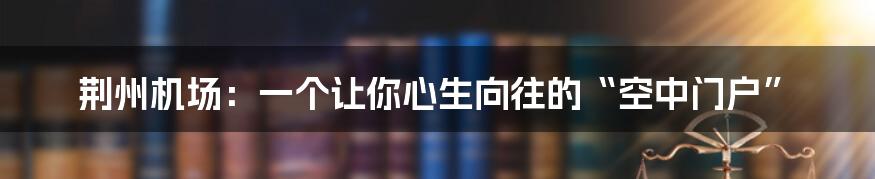 荆州机场：一个让你心生向往的“空中门户”